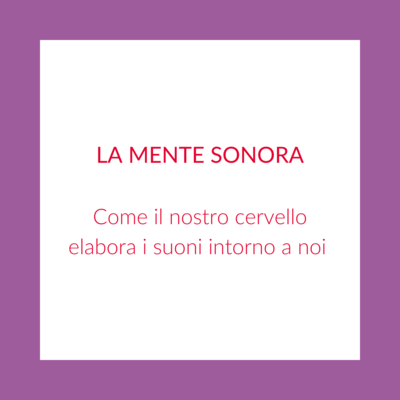 LA MENTE SONORA

Come il nostro cervello elabora i suoni intorno a noi